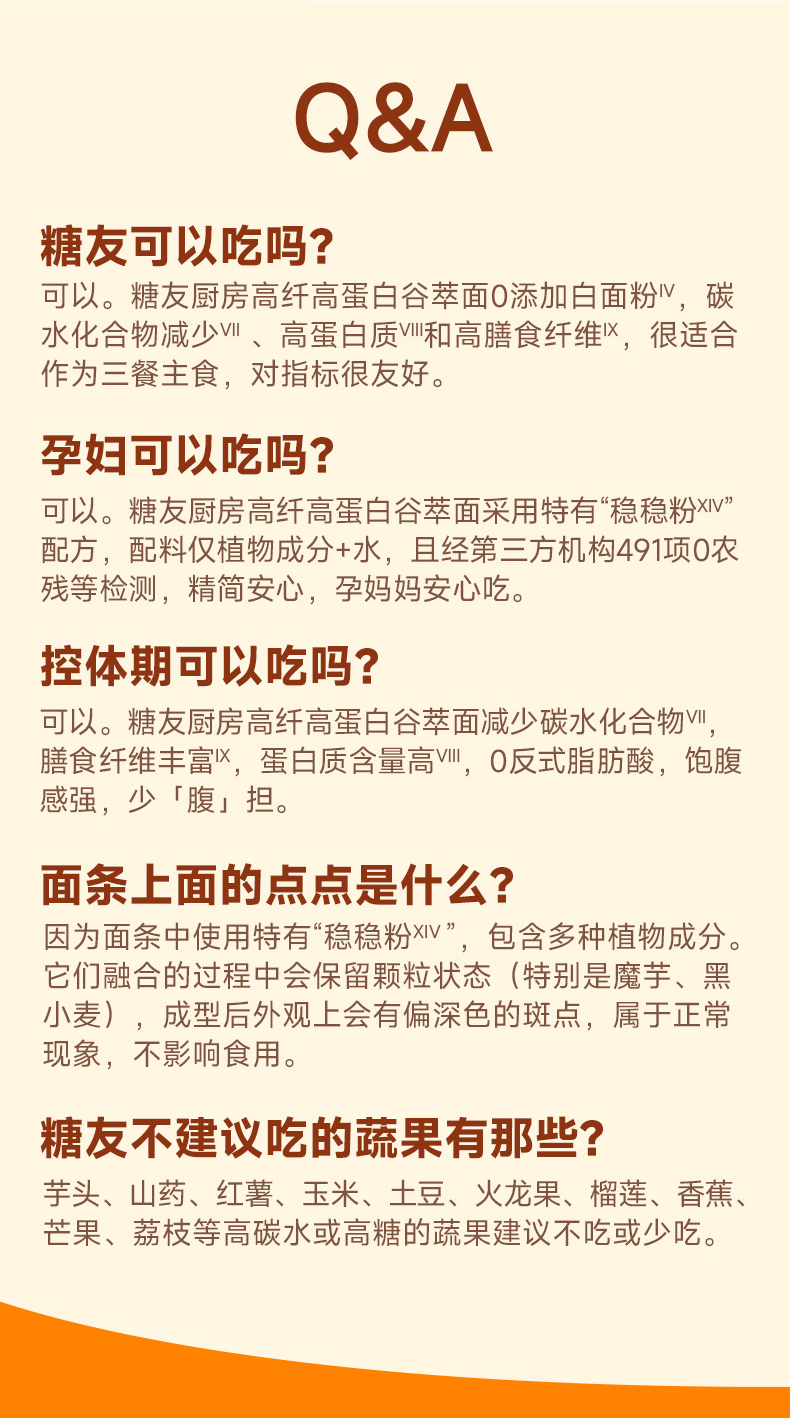 Q&A

糖友可以吃吗?

可以。糖友厨房高纤高蛋白谷萃面0添加白面粉$^{IV}$，碳水化合物减少$^{VII}$、高蛋白质$^{VIII}$和高膳食纤维$^{IX}$，很适合作为三餐主食，对指标很友好。

孕妇可以吃吗?

可以。糖友厨房高纤高蛋白谷萃面采用特有“稳稳粉$^{XIV}$”配方，配料仅植物成分+水，且经第三方机构491项0农残等检测，精简安心，孕妈妈安心吃。

控体期可以吃吗?

可以。糖友厨房高纤高蛋白谷萃面减少碳水化合物$^{VII}$，膳食纤维丰富$^{IX}$，蛋白质含量高$^{VIII}$，0反式脂肪酸，饱腹感强，少「腹」担。

面条上面的点点是什么?

因为面条中使用特有“稳稳粉$^{XIV}$”，包含多种植物成分。它们融合的过程中会保留颗粒状态（特别是魔芋、黑小麦），成型后外观上会有偏深色的斑点，属于正常现象，不影响食用。

糖友不建议吃的蔬果有那些?

芋头、山药、红薯、玉米、土豆、火龙果、榴莲、香蕉、芒果、荔枝等高碳水或高糖的蔬果建议不吃或少吃。